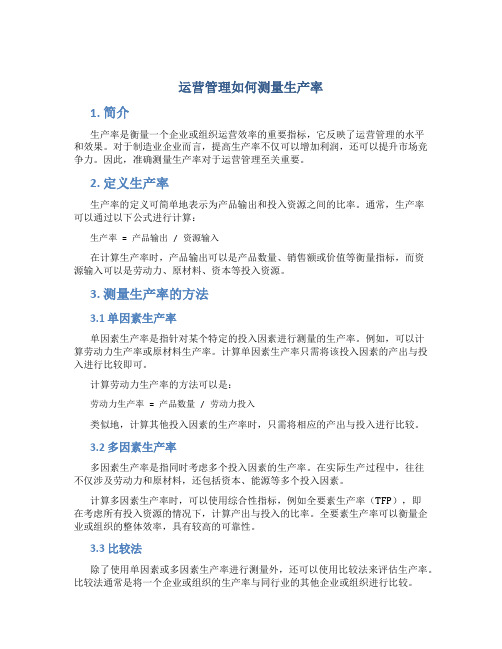 运营管理如何测量生产率

1. 简介

生产率是衡量一个企业或组织运营效率的重要指标，它反映了运营管理的水平和效果。对于制造业企业而言，提高生产率不仅可以增加利润，还可以提升市场竞争力。因此，准确测量生产率对于运营管理至关重要。

2. 定义生产率

生产率的定义可简单地表示为产品输出和投入资源之间的比率。通常，生产率可以通过以下公式进行计算：

生产率 = 产品输出 / 资源输入

在计算生产率时，产品输出可以是产品数量、销售额或价值等衡量指标，而资源输入可以是劳动力、原材料、资本等投入资源。

3. 测量生产率的方法

3.1 单因素生产率

单因素生产率是指针对某个特定的投入因素进行测量的生产率。例如，可以计算劳动力生产率或原材料生产率。计算单因素生产率只需将该投入因素的产出与投入进行比较即可。

计算劳动力生产率的方法可以是：

劳动力生产率 = 产品数量 / 劳动力投入

类似地，计算其他投入因素的生产率时，只需将相应的产出与投入进行比较。

3.2 多因素生产率

多因素生产率是指同时考虑多个投入因素的生产率。在实际生产过程中，往往不仅涉及劳动力和原材料，还包括资本、能源等多个投入因素。

计算多因素生产率时，可以使用综合性指标，例如全要素生产率（TFP），即在考虑所有投入资源的情况下，计算产出与投入的比率。全要素生产率可以衡量企业或组织的整体效率，具有较高的可靠性。

3.3 比较法

除了使用单因素或多因素生产率进行测量外，还可以使用比较法来评估生产率。比较法通常是将一个企业或组织的生产率与同行业的其他企业或组织进行比较。